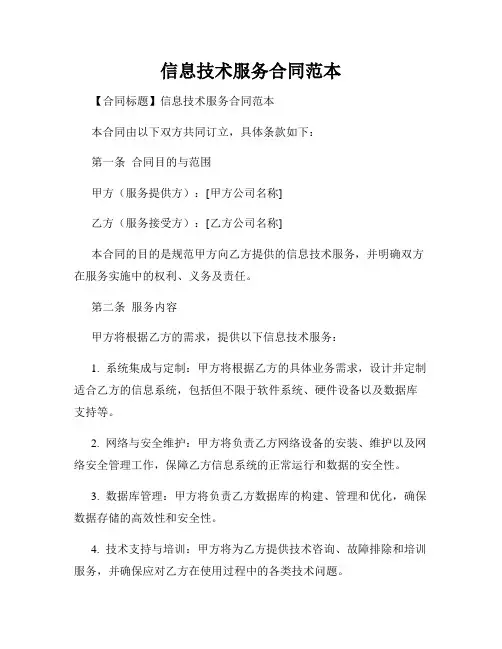 信息技术服务合同范本

【合同标题】信息技术服务合同范本

本合同由以下双方共同订立，具体条款如下：

第一条 合同目的与范围

甲方（服务提供方）：[甲方公司名称]

乙方（服务接受方）：[乙方公司名称]

本合同的目的是规范甲方向乙方提供的信息技术服务，并明确双方在服务实施中的权利、义务及责任。

第二条 服务内容

甲方将根据乙方的需求，提供以下信息技术服务：

1. 系统集成与定制：甲方将根据乙方的具体业务需求，设计并定制适合乙方的信息系统，包括但不限于软件系统、硬件设备以及数据库支持等。

2. 网络与安全维护：甲方将负责乙方网络设备的安装、维护以及网络安全管理工作，保障乙方信息系统的正常运行和数据的安全性。

3. 数据库管理：甲方将负责乙方数据库的构建、管理和优化，确保数据存储的高效性和安全性。

4. 技术支持与培训：甲方将为乙方提供技术咨询、故障排除和培训服务，并确保应对乙方在使用过程中的各类技术问题。